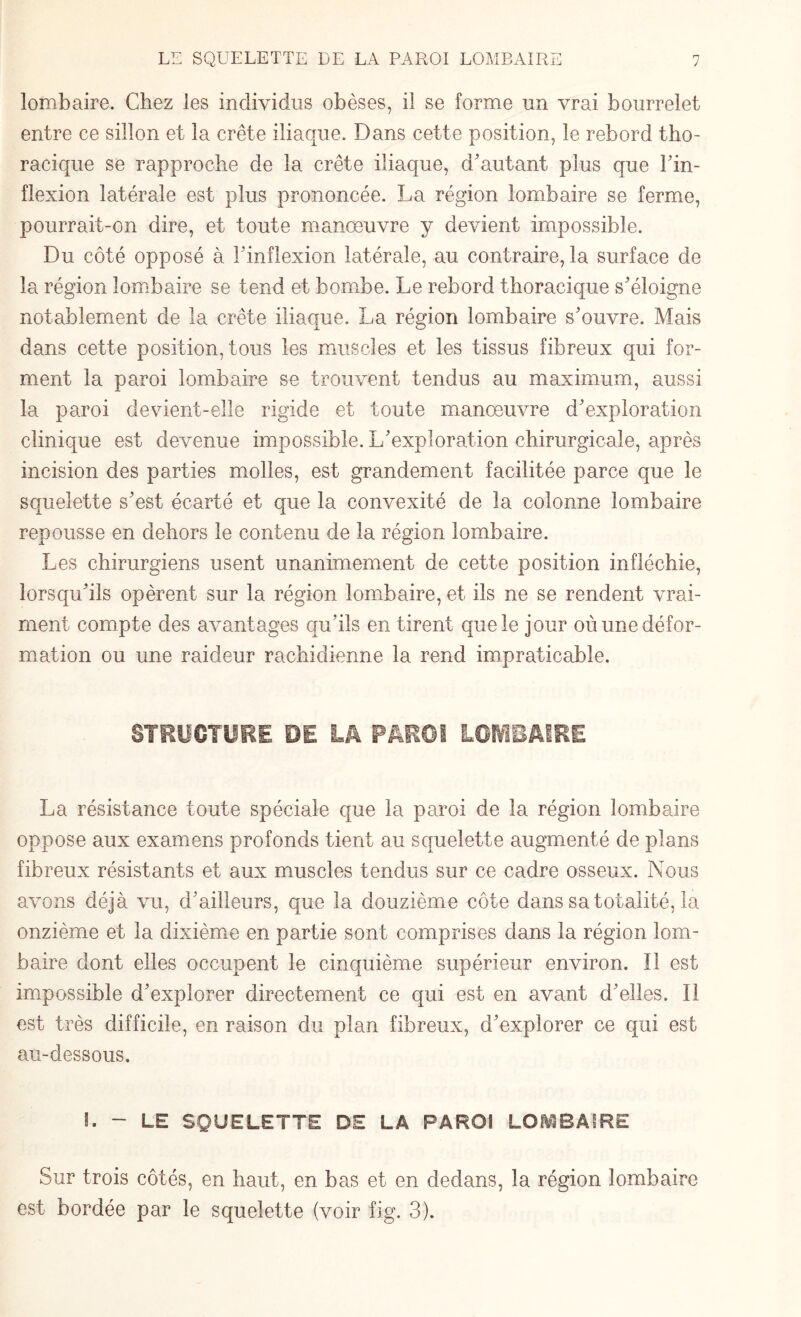 LE SQUELETTE DE LA PAROI LOMBAIRE 7

lombaire. Chez les individus obèses, il se forme un vrai bourrelet entre ce sillon et la crête iliaque. Dans cette position, le rebord thoracique se rapproche de la crête iliaque, d'autant plus que l'inflexion latérale est plus prononcée. La région lombaire se ferme, pourrait-on dire, et toute manœuvre y devient impossible.

Du côté opposé à l'inflexion latérale, au contraire, la surface de la région lombaire se tend et bombe. Le rebord thoracique s'éloigne notablement de la crête iliaque. La région lombaire s'ouvre. Mais dans cette position, tous les muscles et les tissus fibreux qui forment la paroi lombaire se trouvent tendus au maximum, aussi la paroi devient-elle rigide et toute manœuvre d'exploration clinique est devenue impossible. L'exploration chirurgicale, après incision des parties molles, est grandement facilitée parce que le squelette s'est écarté et que la convexité de la colonne lombaire repousse en dehors le contenu de la région lombaire.

Les chirurgiens usent unanimement de cette position infléchie, lorsqu'ils opèrent sur la région lombaire, et ils ne se rendent vraiment compte des avantages qu'ils en tirent que le jour où une déformation ou une raideur rachidienne la rend impraticable.

STRUCTURE DE LA PAROI LOMBAIRE

La résistance toute spéciale que la paroi de la région lombaire oppose aux examens profonds tient au squelette augmenté de plans fibreux résistants et aux muscles tendus sur ce cadre osseux. Nous avons déjà vu, d'ailleurs, que la douzième côte dans sa totalité, la onzième et la dixième en partie sont comprises dans la région lombaire dont elles occupent le cinquième supérieur environ. Il est impossible d'explorer directement ce qui est en avant d'elles. Il est très difficile, en raison du plan fibreux, d'explorer ce qui est au-dessous.

I. — LE SQUELETTE DE LA PAROI LOMBAIRE

Sur trois côtés, en haut, en bas et en dedans, la région lombaire est bordée par le squelette (voir fig. 3).